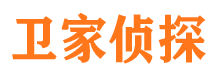 卫家侦探